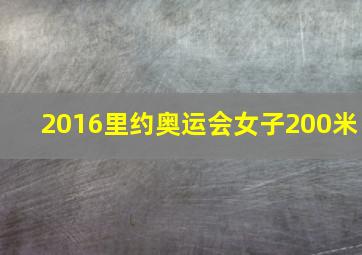 2016里约奥运会女子200米